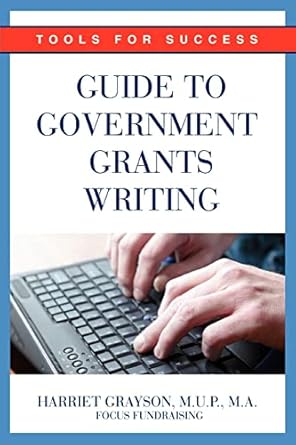 TOOLS FOR SUCCESS

GUIDE TO GOVERNMENT GRANTS WRITING

HARRIET GRAYSON, M.U.P., M.A.
FOCUS FUNDRAISING